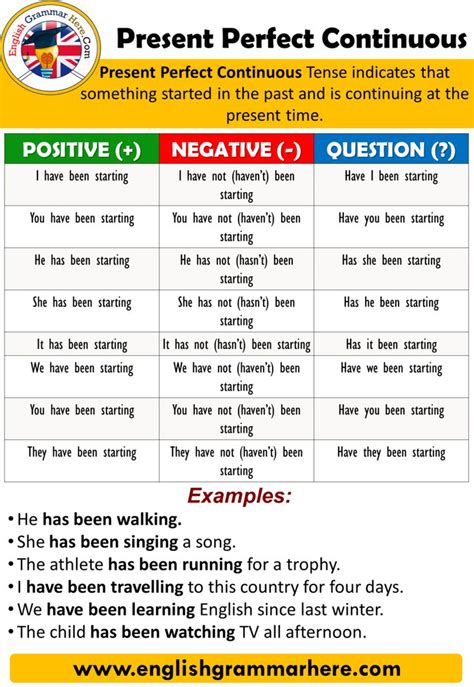 English Grammar Here.Com

Present Perfect Continuous

Present Perfect Continuous Tense indicates that something started in the past and is continuing at the present time.

| POSITIVE (+) | NEGATIVE (-) | QUESTION (?) |
|---|---|---|
| I have been starting | I have not (haven't) been starting | Have I been starting |
| You have been starting | You have not (haven't) been starting | Have you been starting |
| He has been starting | He has not (hasn't) been starting | Has she been starting |
| She has been starting | She has not (hasn't) been starting | Has he been starting |
| It has been starting | It has not (hasn't) been starting | Has it been starting |
| We have been starting | We have not (haven't) been starting | Have we been starting |
| You have been starting | You have not (haven't) been starting | Have you been starting |
| They have been starting | They have not (haven't) been starting | Have they been starting |

Examples:

• He has been walking.
• She has been singing a song.
• The athlete has been running for a trophy.
• I have been travelling to this country for four days.
• We have been learning English since last winter.
• The child has been watching TV all afternoon.

www.englishgrammarhere.com